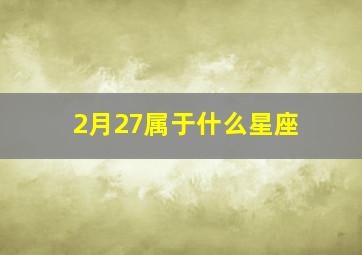 2月27属于什么星座